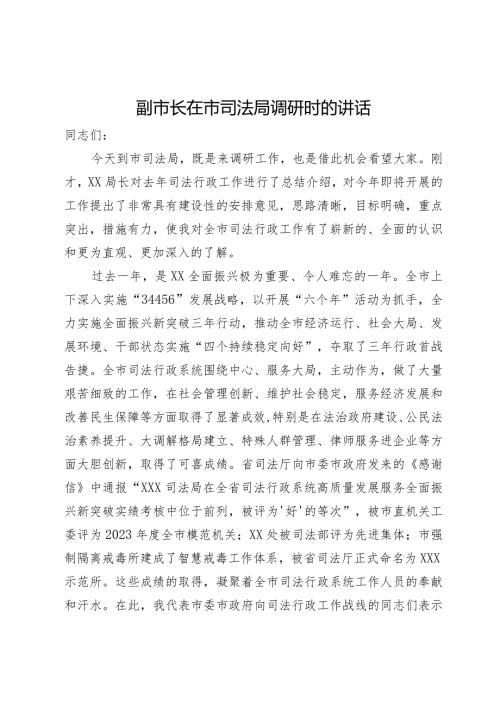 副市长在市司法局调研时的讲话

同志们：

今天到市司法局，既是来调研工作，也是借此机会看望大家。刚才，XX局长对去年司法行政工作进行了总结介绍，对今年即将开展的工作提出了非常具有建设性的安排意见，思路清晰，目标明确，重点突出，措施有力，使我对全市司法行政工作有了崭新的、全面的认识和更为直观、更加深入的了解。

过去一年，是XX全面振兴极为重要、令人难忘的一年。全市上下深入实施“34456”发展战略，以开展“六个年”活动为抓手，全力实施全面振兴新突破三年行动，推动全市经济运行、社会大局、发展环境、干部状态实施“四个持续稳定向好”，夺取了三年行政首战告捷。全市司法行政系统围绕中心、服务大局，主动作为，做了大量艰苦细致的工作，在社会管理创新、维护社会稳定，服务经济发展和改善民生保障等方面取得了显著成效，特别是在法治政府建设、公民法治素养提升、大调解格局建立、特殊人群管理、律师服务进企业等方面大胆创新，取得了可喜成绩。省司法厅向市委市政府发来的《感谢信》中通报“XXX司法局在全省司法行政系统高质量发展服务全面振兴新突破实绩考核中位于前列，被评为'好'的等次”，被市直机关工委评为2023年度全市模范机关；XX处被司法部评为先进集体；市强制隔离戒毒所建成了智慧戒毒工作体系，被省司法厅正式命名为XXX示范所。这些成绩的取得，凝聚着全市司法行政系统工作人员的奉献和汗水。在此，我代表市委市政府向司法行政工作战线的同志们表示